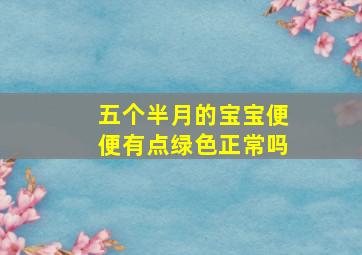 五个半月的宝宝便便有点绿色正常吗